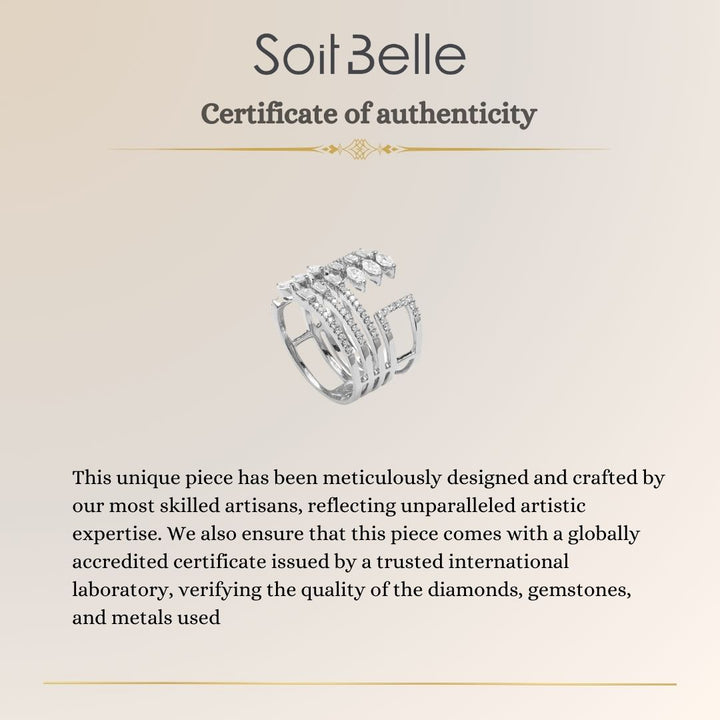 Soit Belle

Certificate of authenticity

This unique piece has been meticulously designed and crafted by our most skilled artisans, reflecting unparalleled artistic expertise. We also ensure that this piece comes with a globally accredited certificate issued by a trusted international laboratory, verifying the quality of the diamonds, gemstones, and metals used